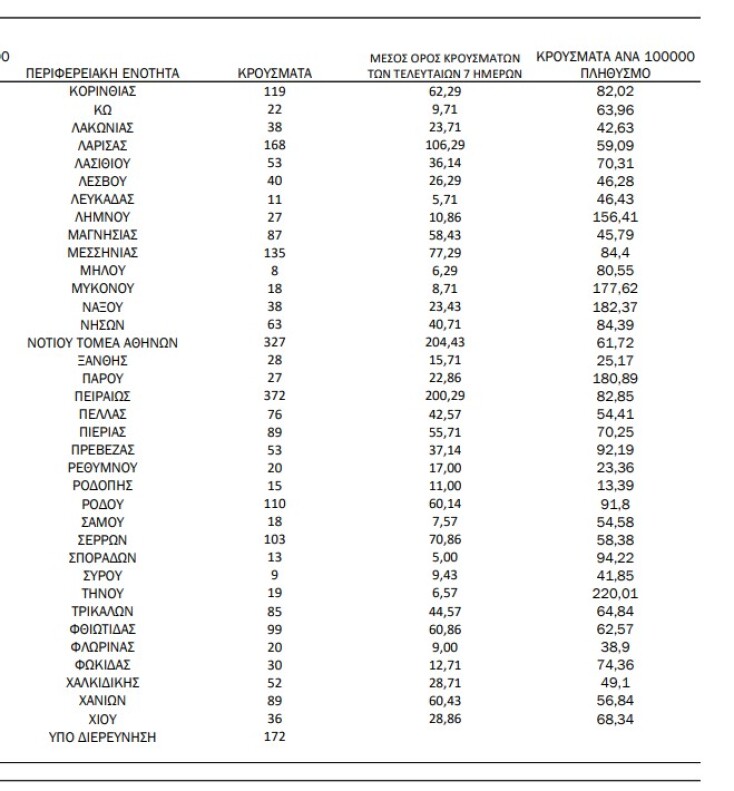 0

| ΠΕΡΙΦΕΡΕΙΑΚΗ ΕΝΟΤΗΤΑ | ΚΡΟΥΣΜΑΤΑ | ΜΕΣΟΣ ΟΡΟΣ ΚΡΟΥΣΜΑΤΩΝ ΤΩΝ ΤΕΛΕΥΤΑΙΩΝ 7 ΗΜΕΡΩΝ | ΚΡΟΥΣΜΑΤΑ ΑΝΑ 100000 ΠΛΗΘΥΣΜΟ |
|---|---|---|---|
| ΚΟΡΙΝΘΙΑΣ | 119 | 62,29 | 82,02 |
| ΚΩ | 22 | 9,71 | 63,96 |
| ΛΑΚΩΝΙΑΣ | 38 | 23,71 | 42,63 |
| ΛΑΡΙΣΑΣ | 168 | 106,29 | 59,09 |
| ΛΑΣΙΘΙΟΥ | 53 | 36,14 | 70,31 |
| ΛΕΣΒΟΥ | 40 | 26,29 | 46,28 |
| ΛΕΥΚΑΔΑΣ | 11 | 5,71 | 46,43 |
| ΛΗΜΝΟΥ | 27 | 10,86 | 156,41 |
| ΜΑΓΝΗΣΙΑΣ | 87 | 58,43 | 45,79 |
| ΜΕΣΣΗΝΙΑΣ | 135 | 77,29 | 84,4 |
| ΜΗΛΟΥ | 8 | 6,29 | 80,55 |
| ΜΥΚΟΝΟΥ | 18 | 8,71 | 177,62 |
| ΝΑΞΟΥ | 38 | 23,43 | 182,37 |
| ΝΗΣΩΝ | 63 | 40,71 | 84,39 |
| ΝΟΤΙΟΥ ΤΟΜΕΑ ΑΘΗΝΩΝ | 327 | 204,43 | 61,72 |
| ΞΑΝΘΗΣ | 28 | 15,71 | 25,17 |
| ΠΑΡΟΥ | 27 | 22,86 | 180,89 |
| ΠΕΙΡΑΙΩΣ | 372 | 200,29 | 82,85 |
| ΠΕΛΛΑΣ | 76 | 42,57 | 54,41 |
| ΠΙΕΡΙΑΣ | 89 | 55,71 | 70,25 |
| ΠΡΕΒΕΖΑΣ | 53 | 37,14 | 92,19 |
| ΡΕΘΥΜΝΟΥ | 20 | 17,00 | 23,36 |
| ΡΟΔΟΠΗΣ | 15 | 11,00 | 13,39 |
| ΡΟΔΟΥ | 110 | 60,14 | 91,8 |
| ΣΑΜΟΥ | 18 | 7,57 | 54,58 |
| ΣΕΡΡΩΝ | 103 | 70,86 | 58,38 |
| ΣΠΟΡΑΔΩΝ | 13 | 5,00 | 94,22 |
| ΣΥΡΟΥ | 9 | 9,43 | 41,85 |
| ΤΗΝΟΥ | 19 | 6,57 | 220,01 |
| ΤΡΙΚΑΛΩΝ | 85 | 44,57 | 64,84 |
| ΦΘΙΩΤΙΔΑΣ | 99 | 60,86 | 62,57 |
| ΦΛΩΡΙΝΑΣ | 20 | 9,00 | 38,9 |
| ΦΩΚΙΔΑΣ | 30 | 12,71 | 74,36 |
| ΧΑΛΚΙΔΙΚΗΣ | 52 | 28,71 | 49,1 |
| ΧΑΝΙΩΝ | 89 | 60,43 | 56,84 |
| ΧΙΟΥ | 36 | 28,86 | 68,34 |
| ΥΠΟ ΔΙΕΡΕΥΝΗΣΗ | 172 | | |